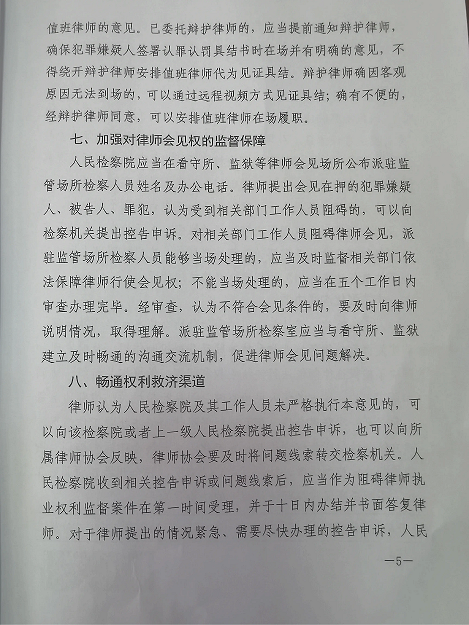 值班律师的意见。已委托辩护律师的，应当提前通知辩护律师，确保犯罪嫌疑人签署认罪认罚具结书时在场并有明确的意见，不得绕开辩护律师安排值班律师代为见证具结。辩护律师确因客观原因无法到场的，可以通过远程视频方式见证具结；确有不便的，经辩护律师同意，可以安排值班律师在场履职。

七、加强对律师会见权的监督保障

人民检察院应当在看守所、监狱等律师会见场所公布派驻监管场所检察人员姓名及办公电话。律师提出会见在押的犯罪嫌疑人、被告人、罪犯，认为受到相关部门工作人员阻碍的，可以向检察机关提出控告申诉。对相关部门工作人员阻碍律师会见，派驻监管场所检察人员能够当场处理的，应当及时监督相关部门依法保障律师行使会见权；不能当场处理的，应当在五个工作日内审查办理完毕。经审查，认为不符合会见条件的，要及时向律师说明情况，取得理解。派驻监管场所检察室应当与看守所、监狱建立及时畅通的沟通交流机制，促进律师会见问题解决。

八、畅通权利救济渠道

律师认为人民检察院及其工作人员未严格执行本意见的，可以向该检察院或者上一级人民检察院提出控告申诉，也可以向所属律师协会反映，律师协会要及时将问题线索转交检察机关。人民检察院收到相关控告申诉或问题线索后，应当作为阻碍律师执业权利监督案件在第一时间受理，并于十日内办结并书面答复律师。对于律师提出的情况紧急、需要尽快办理的控告申诉，人民

—5—